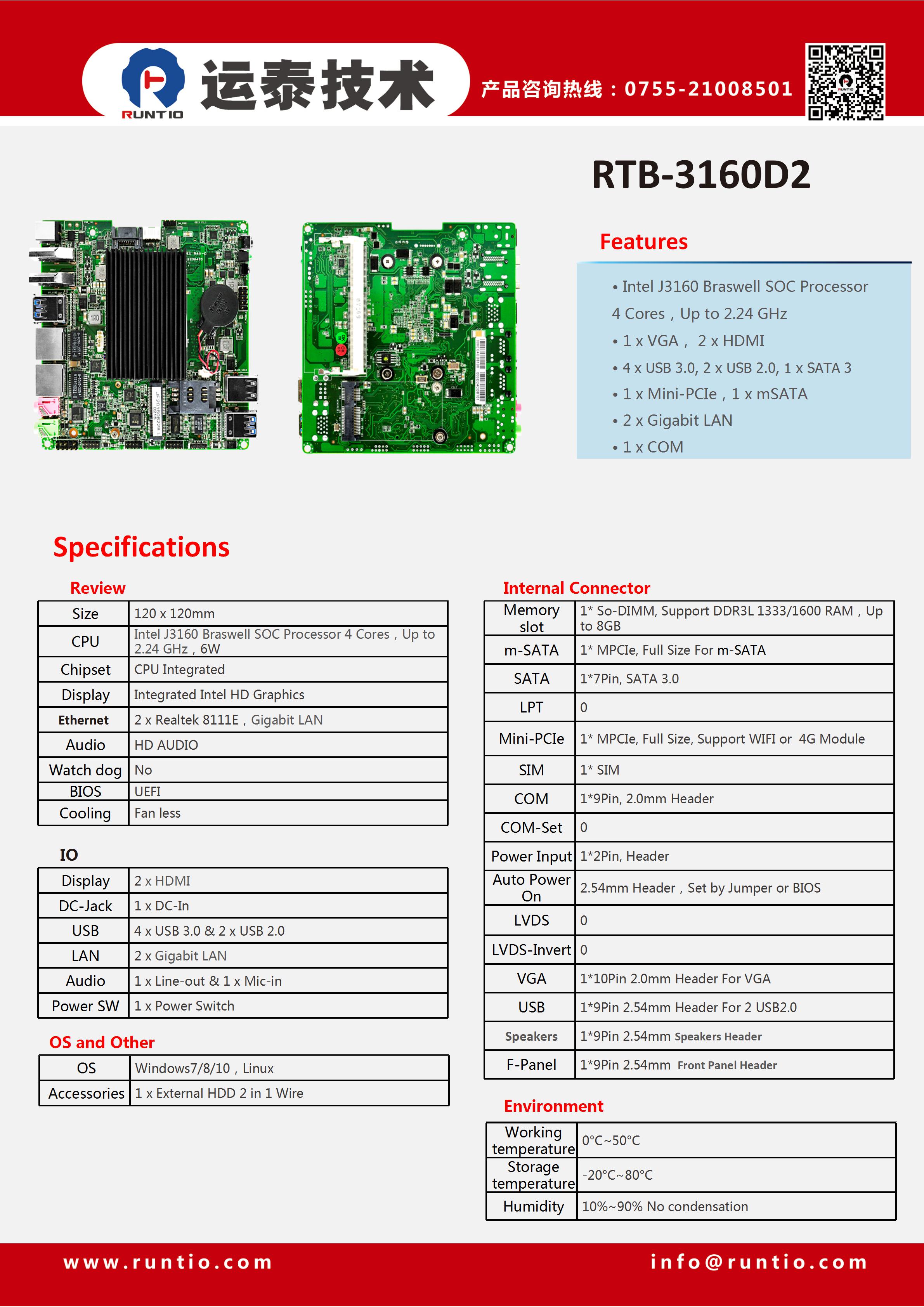 RUNTIO 运泰技术

产品咨询热线：0755-21008501

RTB-3160D2

Features

• Intel J3160 Braswell SOC Processor
4 Cores，Up to 2.24 GHz
• 1 x VGA， 2 x HDMI
• 4 x USB 3.0, 2 x USB 2.0, 1 x SATA 3
• 1 x Mini-PCIe，1 x mSATA
• 2 x Gigabit LAN
• 1 x COM

Specifications

Review

| Size | 120 x 120mm |
|---|---|
| CPU | Intel J3160 Braswell SOC Processor 4 Cores，Up to 2.24 GHz，6W |
| Chipset | CPU Integrated |
| Display | Integrated Intel HD Graphics |
| Ethernet | 2 x Realtek 8111E，Gigabit LAN |
| Audio | HD AUDIO |
| Watch dog | No |
| BIOS | UEFI |
| Cooling | Fan less |

IO

| Display | 2 x HDMI |
|---|---|
| DC-Jack | 1 x DC-In |
| USB | 4 x USB 3.0 & 2 x USB 2.0 |
| LAN | 2 x Gigabit LAN |
| Audio | 1 x Line-out & 1 x Mic-in |
| Power SW | 1 x Power Switch |

OS and Other

| OS | Windows7/8/10，Linux |
|---|---|
| Accessories | 1 x External HDD 2 in 1 Wire |

Internal Connector

| Memory slot | 1* So-DIMM, Support DDR3L 1333/1600 RAM，Up to 8GB |
|---|---|
| m-SATA | 1* MPCIe, Full Size For m-SATA |
| SATA | 1*7Pin, SATA 3.0 |
| LPT | 0 |
| Mini-PCIe | 1* MPCIe, Full Size, Support WIFI or 4G Module |
| SIM | 1* SIM |
| COM | 1*9Pin, 2.0mm Header |
| COM-Set | 0 |
| Power Input | 1*2Pin, Header |
| Auto Power On | 2.54mm Header，Set by Jumper or BIOS |
| LVDS | 0 |
| LVDS-Invert | 0 |
| VGA | 1*10Pin 2.0mm Header For VGA |
| USB | 1*9Pin 2.54mm Header For 2 USB2.0 |
| Speakers | 1*9Pin 2.54mm Speakers Header |
| F-Panel | 1*9Pin 2.54mm Front Panel Header |

Environment

| Working temperature | 0°C~50°C |
|---|---|
| Storage temperature | -20°C~80°C |
| Humidity | 10%~90% No condensation |

www.runtio.com info@runtio.com